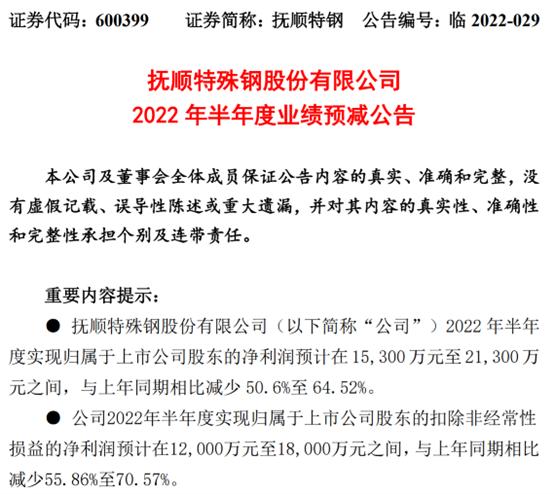 证券代码：600399　　证券简称：抚顺特钢　　公告编号：临 2022-029

抚顺特殊钢股份有限公司
2022 年半年度业绩预减公告

本公司及董事会全体成员保证公告内容的真实、准确和完整，没有虚假记载、误导性陈述或重大遗漏，并对其内容的真实性、准确性和完整性承担个别及连带责任。

重要内容提示：

● 抚顺特殊钢股份有限公司（以下简称“公司”）2022 年半年度实现归属于上市公司股东的净利润预计在 15，300 万元至 21，300 万元之间，与上年同期相比减少 50.6%至 64.52%。

● 公司2022年半年度实现归属于上市公司股东的扣除非经常性损益的净利润预计在12，000万元至18，000万元之间，与上年同期相比减少55.86%至70.57%。